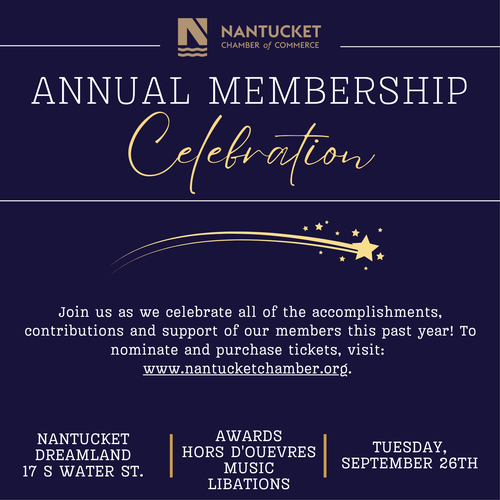 NANTUCKET
CHAMBER of COMMERCE

ANNUAL MEMBERSHIP
Celebration

Join us as we celebrate all of the accomplishments, contributions and support of our members this past year! To nominate and purchase tickets, visit: www.nantucketchamber.org.

NANTUCKET
DREAMLAND
17 S WATER ST.

AWARDS
HORS D'OUEVRES
MUSIC
LIBATIONS

TUESDAY,
SEPTEMBER 26TH